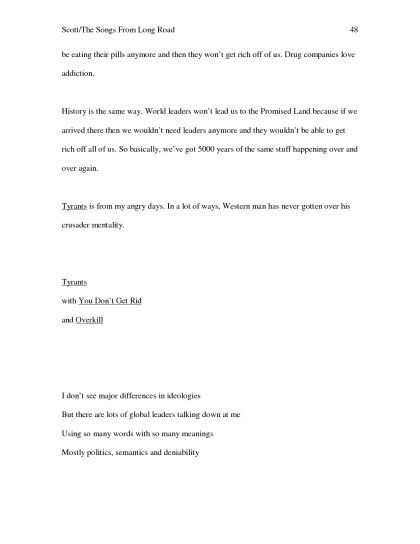 Scott/The Songs From Long Road 48

be eating their pills anymore and then they won't get rich off of us. Drug companies love addiction.

History is the same way. World leaders won't lead us to the Promised Land because if we arrived there then we wouldn't need leaders anymore and they wouldn't be able to get rich off all of us. So basically, we've got 5000 years of the same stuff happening over and over again.

Tyrants is from my angry days. In a lot of ways, Western man has never gotten over his crusader mentality.

Tyrants
with You Don't Get Rid
and Overkill

I don't see major differences in ideologies
But there are lots of global leaders talking down at me
Using so many words with so many meanings
Mostly politics, semantics and deniability